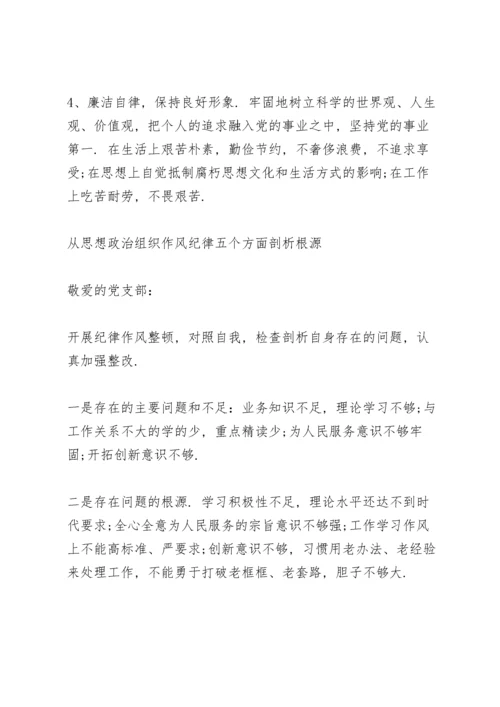 4、廉洁自律，保持良好形象．牢固地树立科学的世界观、人生观、价值观，把个人的追求融入党的事业之中，坚持党的事业第一．在生活上艰苦朴素，勤俭节约，不奢侈浪费，不追求享受;在思想上自觉抵制腐朽思想文化和生活方式的影响;在工作上吃苦耐劳，不畏艰苦.

从思想政治组织作风纪律五个方面剖析根源

敬爱的党支部：

开展纪律作风整顿，对照自我，检查剖析自身存在的问题，认真加强整改.

一是存在的主要问题和不足：业务知识不足，理论学习不够;与工作关系不大的学的少，重点精读少;为人民服务意识不够牢固;开拓创新意识不够.

二是存在问题的根源．学习积极性不足，理论水平还达不到时代要求;全心全意为人民服务的宗旨意识不够强;工作学习作风上不能高标准、严要求;创新意识不够，习惯用老办法、老经验来处理工作，不能勇于打破老框框、老套路，胆子不够大.